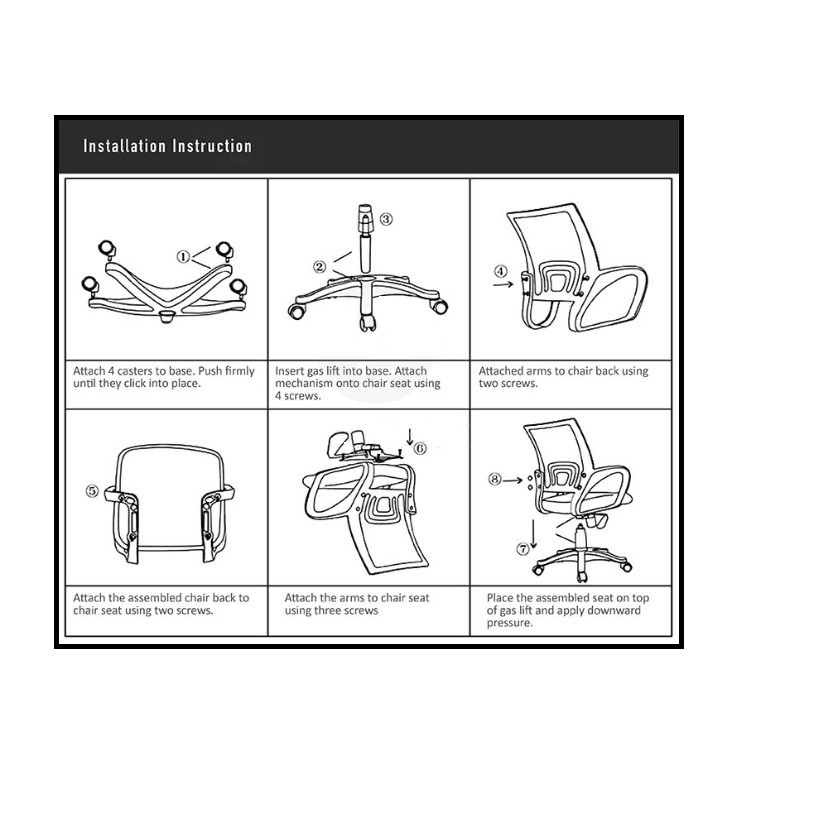 Installation Instruction

①

Attach 4 casters to base. Push firmly until they click into place.

③

②

Insert gas lift into base. Attach mechanism onto chair seat using 4 screws.

④

Attached arms to chair back using two screws.

⑤

Attach the assembled chair back to chair seat using two screws.

⑥

Attach the arms to chair seat using three screws

⑧

⑦

Place the assembled seat on top of gas lift and apply downward pressure.